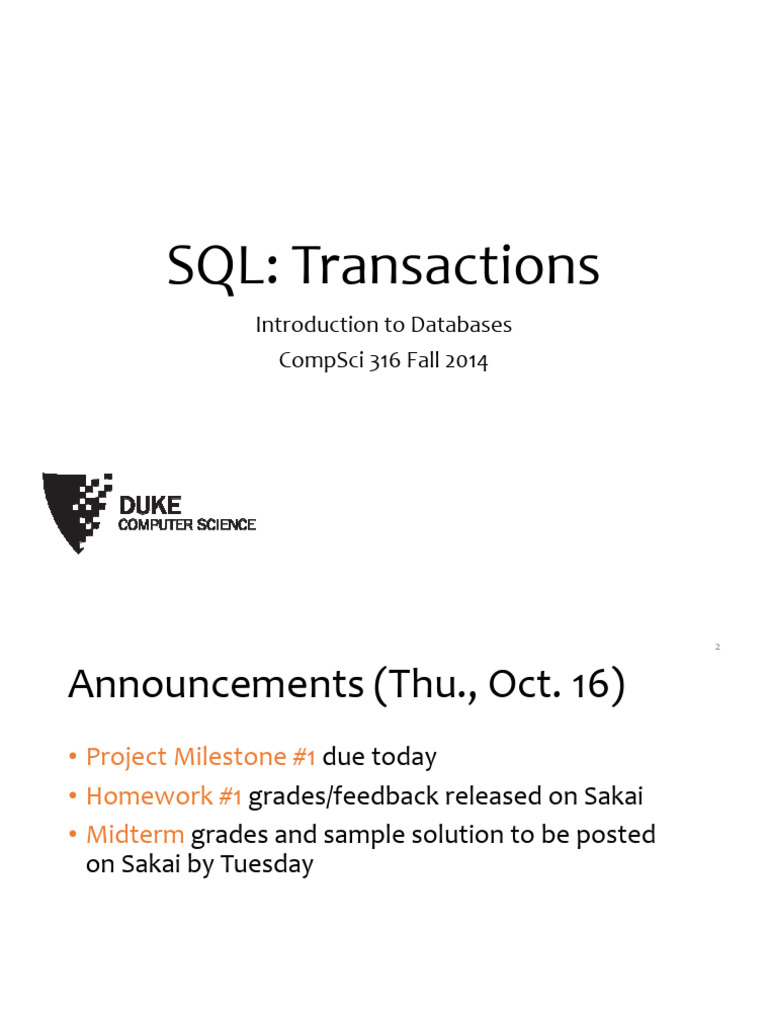 SQL: Transactions

Introduction to Databases
CompSci 316 Fall 2014

DUKE
COMPUTER SCIENCE

2

Announcements (Thu., Oct. 16)

• Project Milestone #1 due today
• Homework #1 grades/feedback released on Sakai
• Midterm grades and sample solution to be posted on Sakai by Tuesday